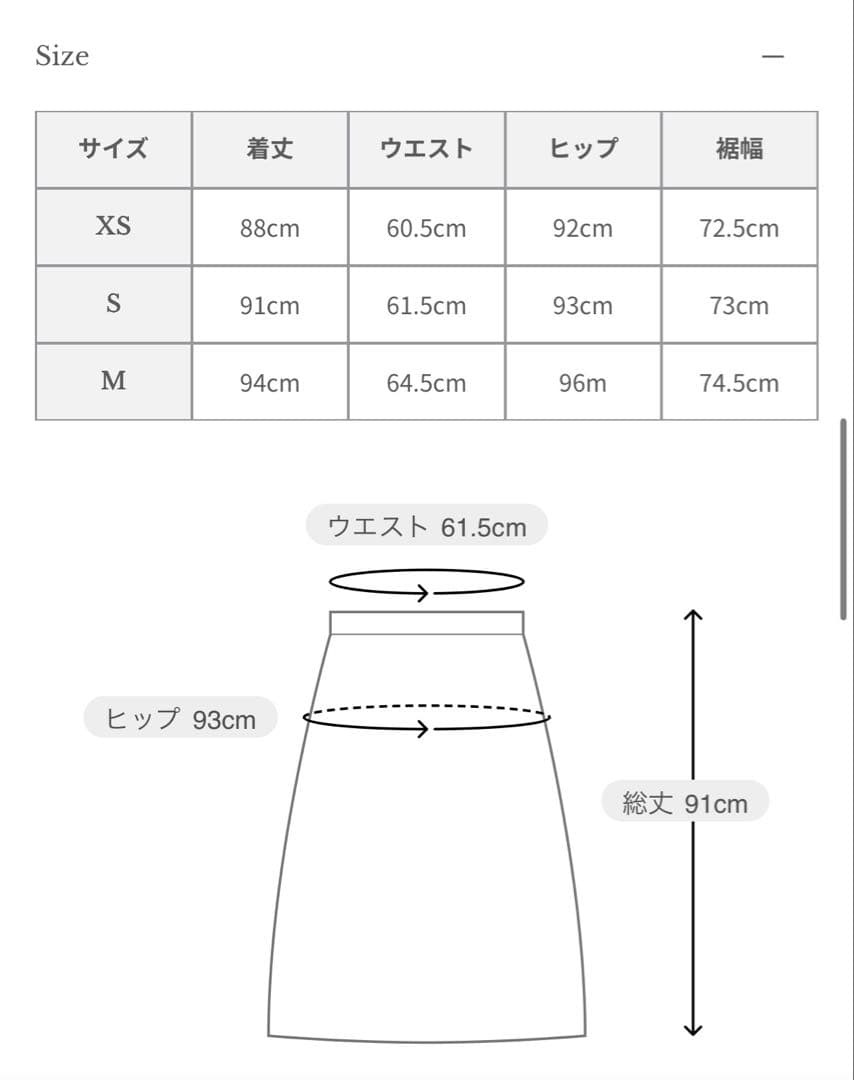 Size —

| サイズ | 着丈 | ウエスト | ヒップ | 裾幅 |
|---|---|---|---|---|
| XS | 88cm | 60.5cm | 92cm | 72.5cm |
| S | 91cm | 61.5cm | 93cm | 73cm |
| M | 94cm | 64.5cm | 96m | 74.5cm |

ウエスト 61.5cm

ヒップ 93cm

総丈 91cm